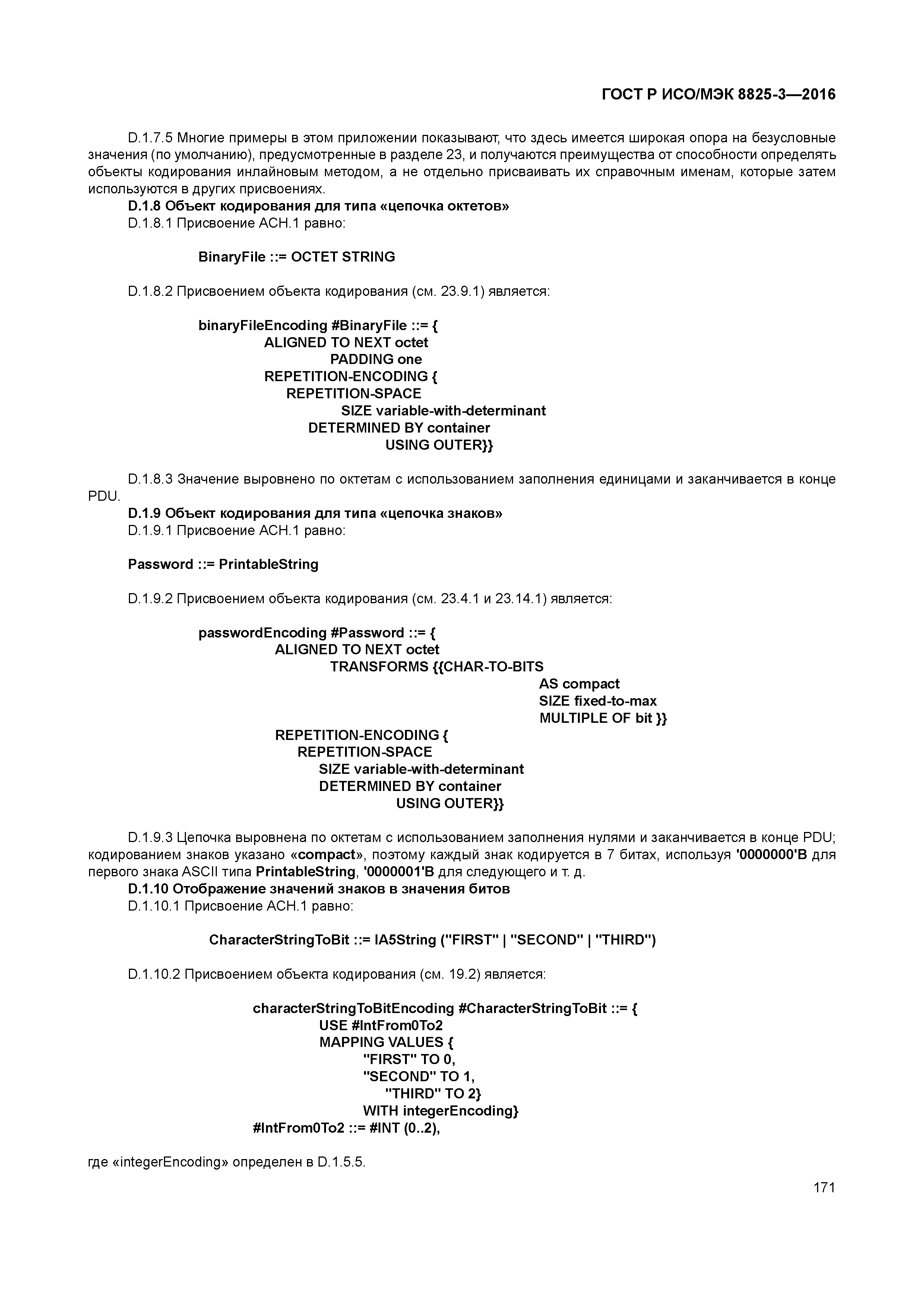 ГОСТ Р ИСО/МЭК 8825-3—2016

D.1.7.5 Многие примеры в этом приложении показывают, что здесь имеется широкая опора на безусловные значения (по умолчанию), предусмотренные в разделе 23, и получаются преимущества от способности определять объекты кодирования инлайновым методом, а не отдельно присваивать их справочным именам, которые затем используются в других присвоениях.

D.1.8 Объект кодирования для типа «цепочка октетов»

D.1.8.1 Присвоение АСН.1 равно:

BinaryFile ::= OCTET STRING

D.1.8.2 Присвоением объекта кодирования (см. 23.9.1) является:

binaryFileEncoding #BinaryFile ::= {
ALIGNED TO NEXT octet
PADDING one
REPETITION-ENCODING {
REPETITION-SPACE
SIZE variable-with-determinant
DETERMINED BY container
USING OUTER}}

D.1.8.3 Значение выровнено по октетам с использованием заполнения единицами и заканчивается в конце PDU.

D.1.9 Объект кодирования для типа «цепочка знаков»

D.1.9.1 Присвоение АСН.1 равно:

Password ::= PrintableString

D.1.9.2 Присвоением объекта кодирования (см. 23.4.1 и 23.14.1) является:

passwordEncoding #Password ::= {
ALIGNED TO NEXT octet
TRANSFORMS {{CHAR-TO-BITS
AS compact
SIZE fixed-to-max
MULTIPLE OF bit }}
REPETITION-ENCODING {
REPETITION-SPACE
SIZE variable-with-determinant
DETERMINED BY container
USING OUTER}}

D.1.9.3 Цепочка выровнена по октетам с использованием заполнения нулями и заканчивается в конце PDU; кодированием знаков указано «compact», поэтому каждый знак кодируется в 7 битах, используя '0000000'B для первого знака ASCII типа PrintableString, '0000001'B для следующего и т. д.

D.1.10 Отображение значений знаков в значения битов

D.1.10.1 Присвоение АСН.1 равно:

CharacterStringToBit ::= IA5String ("FIRST" | "SECOND" | "THIRD")

D.1.10.2 Присвоением объекта кодирования (см. 19.2) является:

characterStringToBitEncoding #CharacterStringToBit ::= {
USE #IntFrom0To2
MAPPING VALUES {
"FIRST" TO 0,
"SECOND" TO 1,
"THIRD" TO 2}
WITH integerEncoding}
#IntFrom0To2 ::= #INT (0..2),

где «integerEncoding» определен в D.1.5.5.

171